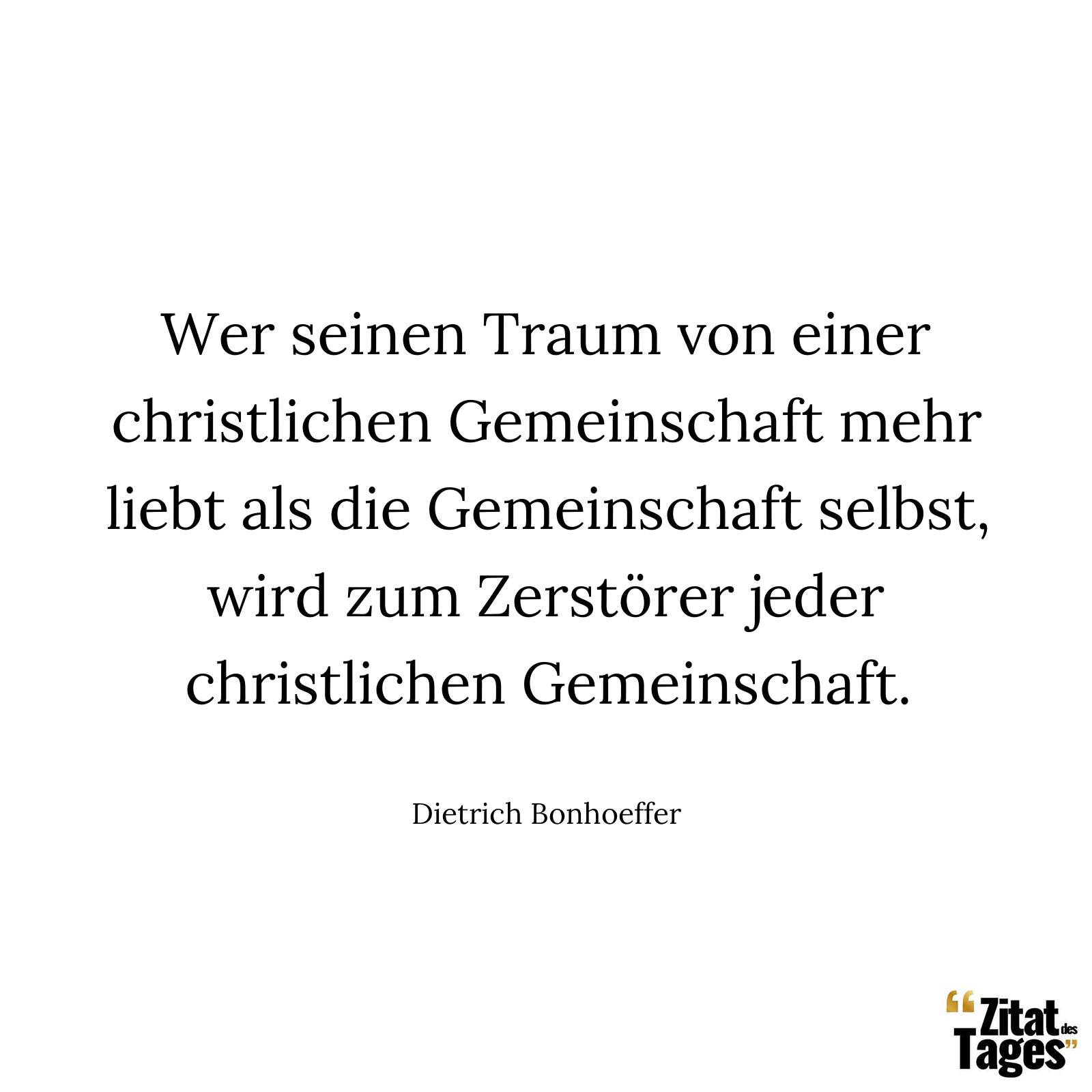 Wer seinen Traum von einer christlichen Gemeinschaft mehr liebt als die Gemeinschaft selbst, wird zum Zerstörer jeder christlichen Gemeinschaft.

Dietrich Bonhoeffer

“Zitat des Tages”